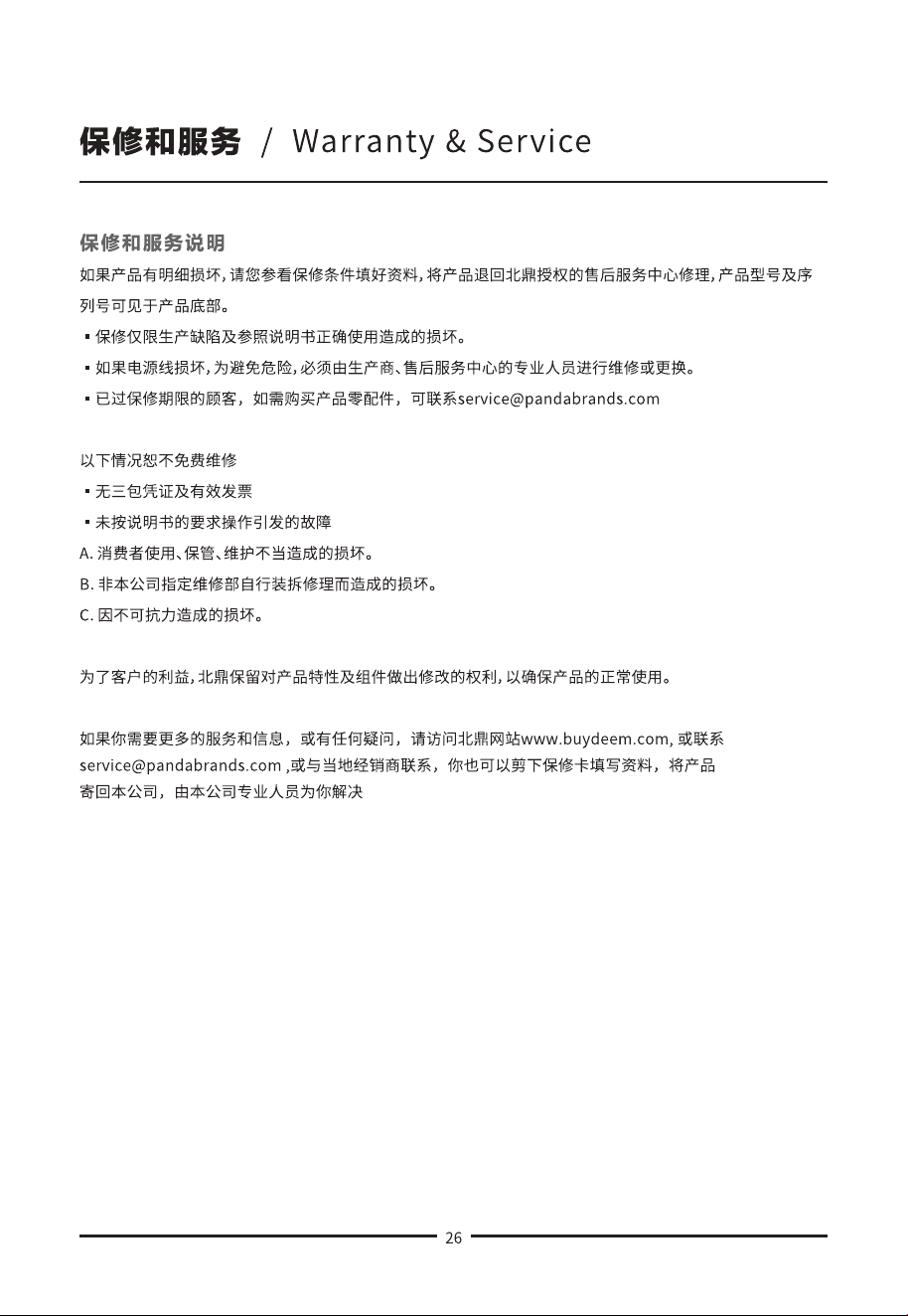 保修和服务 / Warranty & Service

保修和服务说明

如果产品有明细损坏，请您参看保修条件填好资料，将产品退回北鼎授权的售后服务中心修理，产品型号及序列号可见于产品底部。

▪ 保修仅限生产缺陷及参照说明书正确使用造成的损坏。

▪ 如果电源线损坏，为避免危险，必须由生产商、售后服务中心的专业人员进行维修或更换。

▪ 已过保修期限的顾客，如需购买产品零配件，可联系service@pandabrands.com

以下情况恕不免费维修

▪ 无三包凭证及有效发票

▪ 未按说明书的要求操作引发的故障

A. 消费者使用、保管、维护不当造成的损坏。

B. 非本公司指定维修部自行装拆修理而造成的损坏。

C. 因不可抗力造成的损坏。

为了客户的利益，北鼎保留对产品特性及组件做出修改的权利，以确保产品的正常使用。

如果你需要更多的服务和信息，或有任何疑问，请访问北鼎网站www.buydeem.com, 或联系service@pandabrands.com ,或与当地经销商联系，你也可以剪下保修卡填写资料，将产品寄回本公司，由本公司专业人员为你解决

26